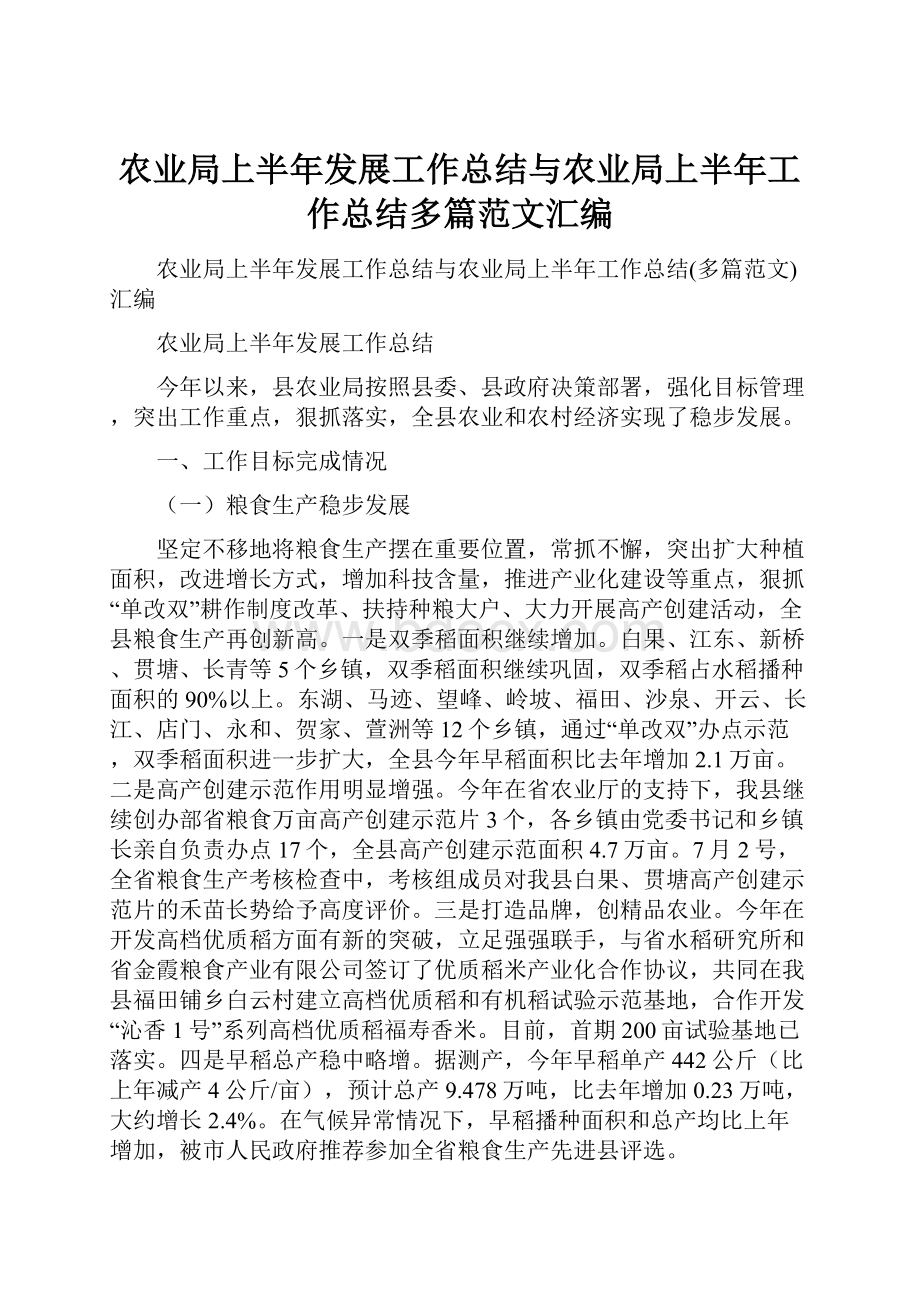 农业局上半年发展工作总结与农业局上半年工作总结多篇范文汇编

农业局上半年发展工作总结与农业局上半年工作总结(多篇范文)汇编

农业局上半年发展工作总结

今年以来，县农业局按照县委、县政府决策部署，强化目标管理，突出工作重点，狠抓落实，全县农业和农村经济实现了稳步发展。

一、工作目标完成情况

（一）粮食生产稳步发展

坚定不移地将粮食生产摆在重要位置，常抓不懈，突出扩大种植面积，改进增长方式，增加科技含量，推进产业化建设等重点，狠抓“单改双”耕作制度改革、扶持种粮大户、大力开展高产创建活动，全县粮食生产再创新高。一是双季稻面积继续增加。白果、江东、新桥、贯塘、长青等5个乡镇，双季稻面积继续巩固，双季稻占水稻播种面积的90%以上。东湖、马迹、望峰、岭坡、福田、沙泉、开云、长江、店门、永和、贺家、萱洲等12个乡镇，通过“单改双”办点示范，双季稻面积进一步扩大，全县今年早稻面积比去年增加2.1万亩。二是高产创建示范作用明显增强。今年在省农业厅的支持下，我县继续创办部省粮食万亩高产创建示范片3个，各乡镇由党委书记和乡镇长亲自负责办点17个，全县高产创建示范面积4.7万亩。7月2号，全省粮食生产考核检查中，考核组成员对我县白果、贯塘高产创建示范片的禾苗长势给予高度评价。三是打造品牌，创精品农业。今年在开发高档优质稻方面有新的突破，立足强强联手，与省水稻研究所和省金霞粮食产业有限公司签订了优质稻米产业化合作协议，共同在我县福田铺乡白云村建立高档优质稻和有机稻试验示范基地，合作开发“沁香1号”系列高档优质稻福寿香米。目前，首期200亩试验基地已落实。四是早稻总产稳中略增。据测产，今年早稻单产442公斤（比上年减产4公斤/亩），预计总产9.478万吨，比去年增加0.23万吨，大约增长2.4%。在气候异常情况下，早稻播种面积和总产均比上年增加，被市人民政府推荐参加全省粮食生产先进县评选。